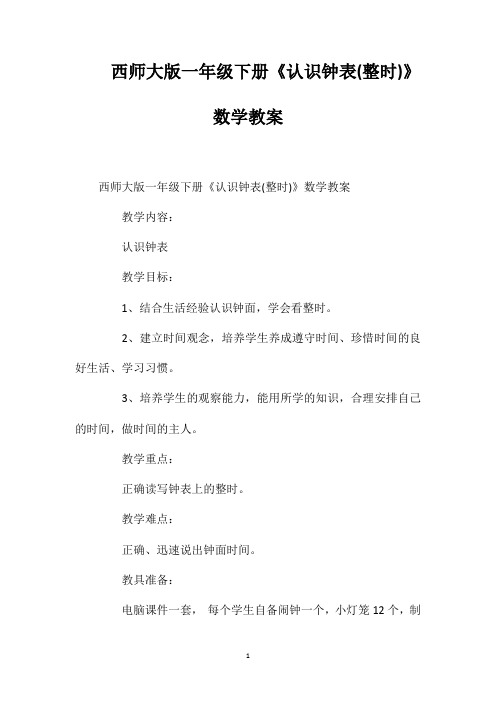 西师大版一年级下册《认识钟表(整时)》数学教案

西师大版一年级下册《认识钟表(整时)》数学教案

教学内容：

认识钟表

教学目标：

1、结合生活经验认识钟面，学会看整时。

2、建立时间观念，培养学生养成遵守时间、珍惜时间的良好生活、学习习惯。

3、培养学生的观察能力，能用所学的知识，合理安排自己的时间，做时间的主人。

教学重点：

正确读写钟表上的整时。

教学难点：

正确、迅速说出钟面时间。

教具准备：

电脑课件一套， 每个学生自备闹钟一个，小灯笼 12 个，制

1